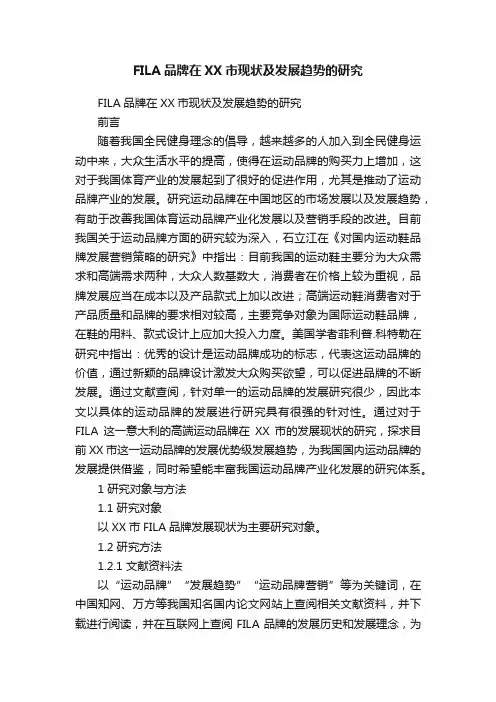 FILA 品牌在 XX 市现状及发展趋势的研究

FILA 品牌在 XX 市现状及发展趋势的研究

前言

随着我国全民健身理念的倡导，越来越多的人加入到全民健身运动中来，大众生活水平的提高，使得在运动品牌的购买力上增加，这对于我国体育产业的发展起到了很好的促进作用，尤其是推动了运动品牌产业的发展。研究运动品牌在中国地区的市场发展以及发展趋势，有助于改善我国体育运动品牌产业化发展以及营销手段的改进。目前我国关于运动品牌方面的研究较为深入，石立江在《对国内运动鞋品牌发展营销策略的研究》中指出：目前我国的运动鞋主要分为大众需求和高端需求两种，大众人数基数大，消费者在价格上较为重视，品牌发展应当在成本以及产品款式上加以改进；高端运动鞋消费者对于产品质量和品牌的要求相对较高，主要竞争对象为国际运动鞋品牌，在鞋的用料、款式设计上应加大投入力度。美国学者菲利普.科特勒在研究中指出：优秀的设计是运动品牌成功的标志，代表这运动品牌的价值，通过新颖的品牌设计激发大众购买欲望，可以促进品牌的不断发展。通过文献查阅，针对单一的运动品牌的发展研究很少，因此本文以具体的运动品牌的发展进行研究具有很强的针对性。通过对于 FILA 这一意大利的高端运动品牌在 XX 市的发展现状的研究，探求目前 XX 市这一运动品牌的发展优势级发展趋势，为我国国内运动品牌的发展提供借鉴，同时希望能丰富我国运动品牌产业化发展的研究体系。

1 研究对象与方法

1.1 研究对象

以 XX 市 FILA 品牌发展现状为主要研究对象。

1.2 研究方法

1.2.1 文献资料法

以“运动品牌”“发展趋势”“运动品牌营销”等为关键词，在中国知网、万方等我国知名国内论文网站上查阅相关文献资料，并下载进行阅读，并在互联网上查阅 FILA 品牌的发展历史和发展理念，为